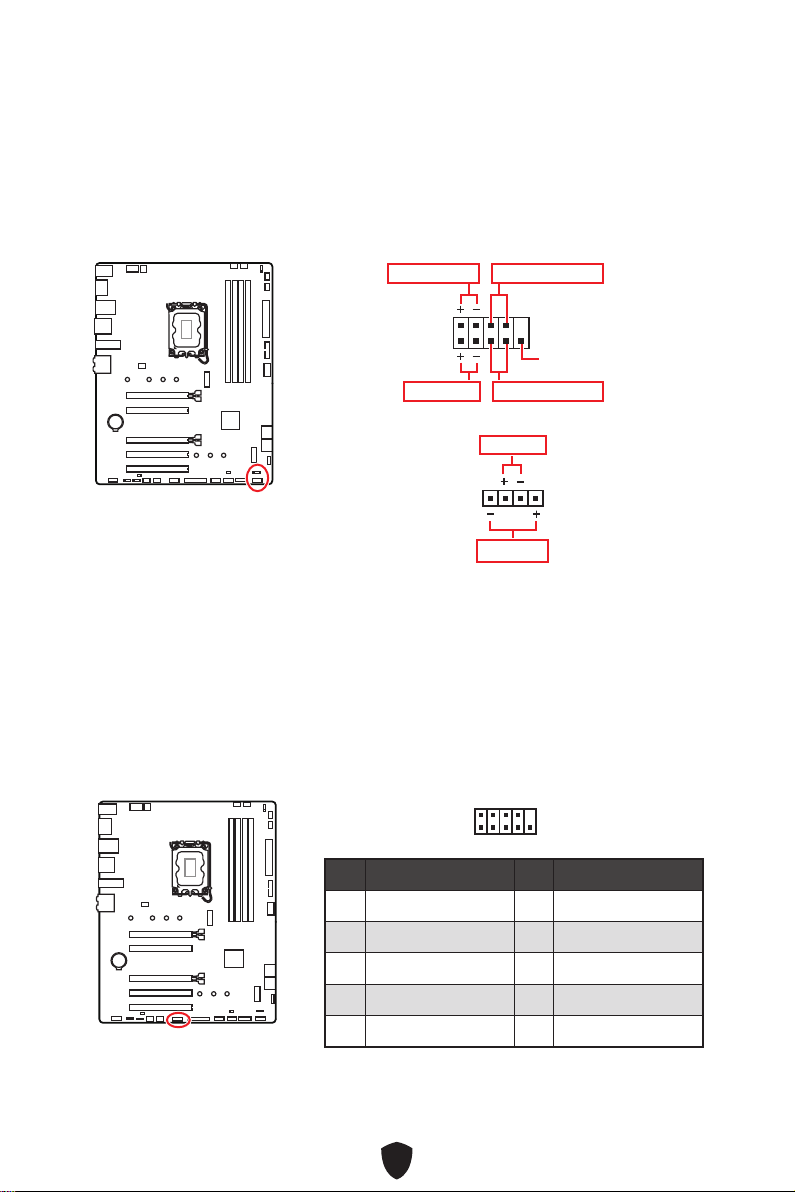 + −

+ −

+ −

− +